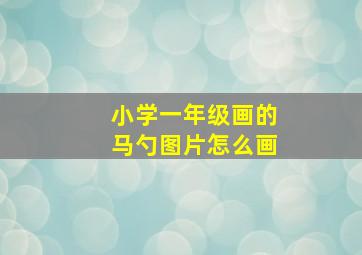 小学一年级画的
马勺图片怎么画